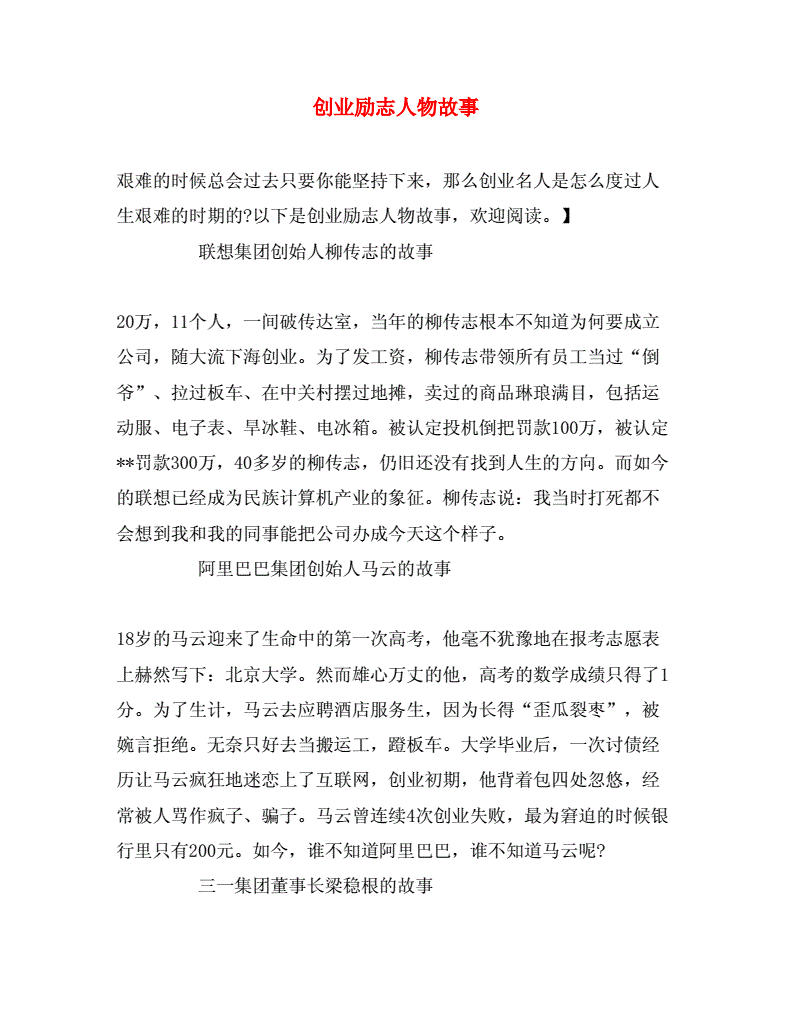 创业励志人物故事

艰难的时候总会过去只要你能坚持下来，那么创业名人是怎么度过人生艰难的时期的?以下是创业励志人物故事，欢迎阅读。】

联想集团创始人柳传志的故事

20万，11个人，一间破传达室，当年的柳传志根本不知道为何要成立公司，随大流下海创业。为了发工资，柳传志带领所有员工当过“倒爷”、拉过板车、在中关村摆过地摊，卖过的商品琳琅满目，包括运动服、电子表、旱冰鞋、电冰箱。被认定投机倒把罚款100万，被认定**罚款300万，40多岁的柳传志，仍旧还没有找到人生的方向。而如今的联想已经成为民族计算机产业的象征。柳传志说：我当时打死都不会想到我和我的同事能把公司办成今天这个样子。

阿里巴巴集团创始人马云的故事

18岁的马云迎来了生命中的第一次高考，他毫不犹豫地在报考志愿表上赫然写下：北京大学。然而雄心万丈的他，高考的数学成绩只得了1分。为了生计，马云去应聘酒店服务生，因为长得“歪瓜裂枣”，被婉言拒绝。无奈只好去当搬运工，蹬板车。大学毕业后，一次讨债经历让马云疯狂地迷恋上了互联网，创业初期，他背着包四处忽悠，经常被人骂作疯子、骗子。马云曾连续4次创业失败，最为窘迫的时候银行里只有200元。如今，谁不知道阿里巴巴，谁不知道马云呢?

三一集团董事长梁稳根的故事